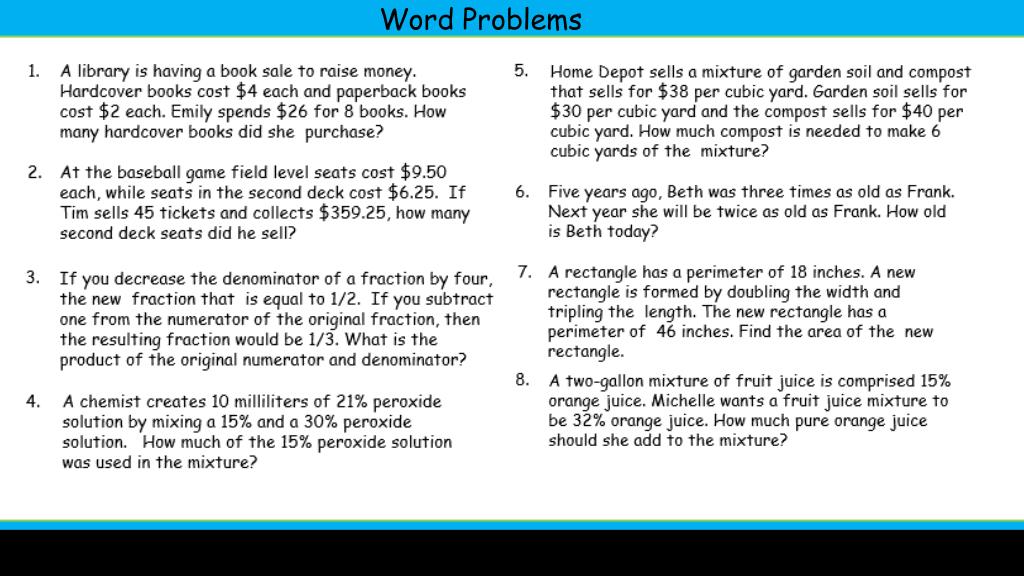 Word Problems

1. A library is having a book sale to raise money. Hardcover books cost \$4 each and paperback books cost \$2 each. Emily spends \$26 for 8 books. How many hardcover books did she purchase?

2. At the baseball game field level seats cost \$9.50 each, while seats in the second deck cost \$6.25. If Tim sells 45 tickets and collects \$359.25, how many second deck seats did he sell?

3. If you decrease the denominator of a fraction by four, the new fraction that is equal to 1/2. If you subtract one from the numerator of the original fraction, then the resulting fraction would be 1/3. What is the product of the original numerator and denominator?

4. A chemist creates 10 milliliters of 21% peroxide solution by mixing a 15% and a 30% peroxide solution. How much of the 15% peroxide solution was used in the mixture?

5. Home Depot sells a mixture of garden soil and compost that sells for \$38 per cubic yard. Garden soil sells for \$30 per cubic yard and the compost sells for \$40 per cubic yard. How much compost is needed to make 6 cubic yards of the mixture?

6. Five years ago, Beth was three times as old as Frank. Next year she will be twice as old as Frank. How old is Beth today?

7. A rectangle has a perimeter of 18 inches. A new rectangle is formed by doubling the width and tripling the length. The new rectangle has a perimeter of 46 inches. Find the area of the new rectangle.

8. A two-gallon mixture of fruit juice is comprised 15% orange juice. Michelle wants a fruit juice mixture to be 32% orange juice. How much pure orange juice should she add to the mixture?